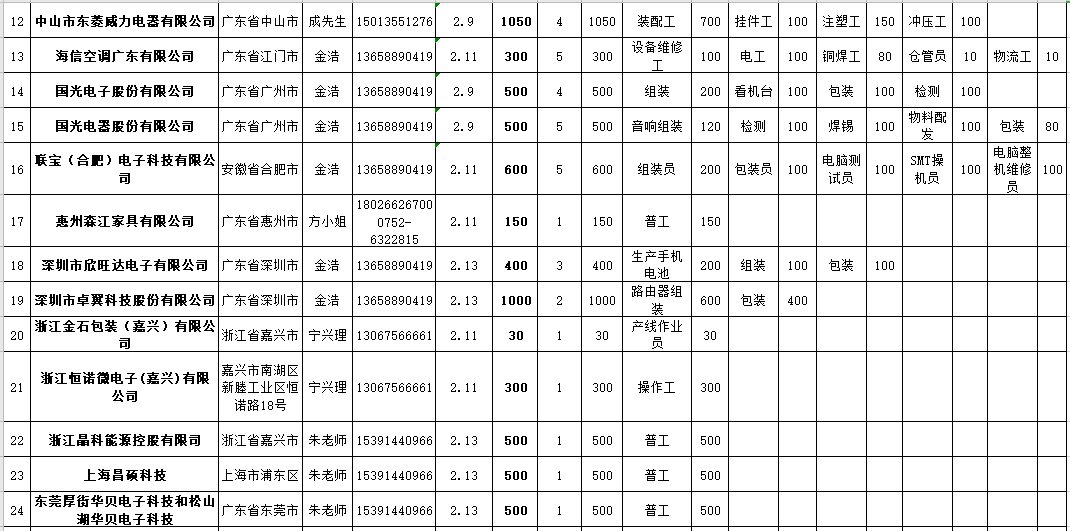 | 12 | 中山市东菱威力电器有限公司 | 广东省中山市 | 成先生 | 15013551276 | 2.9 | 1050 | 4 | 1050 | 装配工 | 700 | 挂件工 | 100 | 注塑工 | 150 | 冲压工 | 100 | | |
|---|---|---|---|---|---|---|---|---|---|---|---|---|---|---|---|---|---|---|
| 13 | 海信空调广东有限公司 | 广东省江门市 | 金浩 | 13658890419 | 2.11 | 300 | 5 | 300 | 设备维修工 | 100 | 电工 | 100 | 铜焊工 | 80 | 仓管员 | 10 | 物流工 | 10 |
| 14 | 国光电子股份有限公司 | 广东省广州市 | 金浩 | 13658890419 | 2.9 | 500 | 4 | 500 | 组装 | 200 | 看机台 | 100 | 包装 | 100 | 检测 | 100 | | |
| 15 | 国光电器股份有限公司 | 广东省广州市 | 金浩 | 13658890419 | 2.9 | 500 | 5 | 500 | 音响组装 | 120 | 检测 | 100 | 焊锡 | 100 | 物料配发 | 100 | 包装 | 80 |
| 16 | 联宝（合肥）电子科技有限公司 | 安徽省合肥市 | 金浩 | 13658890419 | 2.11 | 600 | 5 | 600 | 组装员 | 200 | 包装员 | 100 | 电脑测试员 | 100 | SMT操机员 | 100 | 电脑整机维修员 | 100 |
| 17 | 惠州森江家具有限公司 | 广东省惠州市 | 方小姐 | 18026626700 0752-6322815 | 2.11 | 150 | 1 | 150 | 普工 | 150 | | | | | | | | |
| 18 | 深圳市欣旺达电子有限公司 | 广东省深圳市 | 金浩 | 13658890419 | 2.13 | 400 | 3 | 400 | 生产手机电池 | 200 | 组装 | 100 | 包装 | 100 | | | | |
| 19 | 深圳市卓翼科技股份有限公司 | 广东省深圳市 | 金浩 | 13658890419 | 2.13 | 1000 | 2 | 1000 | 路由器组装 | 600 | 包装 | 400 | | | | | | |
| 20 | 浙江金石包装（嘉兴）有限公司 | 浙江省嘉兴市 | 宁兴理 | 13067566661 | 2.11 | 30 | 1 | 30 | 产线作业员 | 30 | | | | | | | | |
| 21 | 浙江恒诺微电子（嘉兴）有限公司 | 嘉兴市南湖区新塍工业区恒诺路18号 | 宁兴理 | 13067566661 | 2.11 | 300 | 1 | 300 | 操作工 | 300 | | | | | | | | |
| 22 | 浙江晶科能源控股有限公司 | 浙江省嘉兴市 | 朱老师 | 15391440966 | 2.13 | 500 | 1 | 500 | 普工 | 500 | | | | | | | | |
| 23 | 上海昌硕科技 | 上海市浦东区 | 朱老师 | 15391440966 | 2.13 | 500 | 1 | 500 | 普工 | 500 | | | | | | | | |
| 24 | 东莞厚街华贝电子科技和松山湖华贝电子科技 | 广东省东莞市 | 朱老师 | 15391440966 | 2.13 | 500 | 1 | 500 | 普工 | 500 | | | | | | | | |